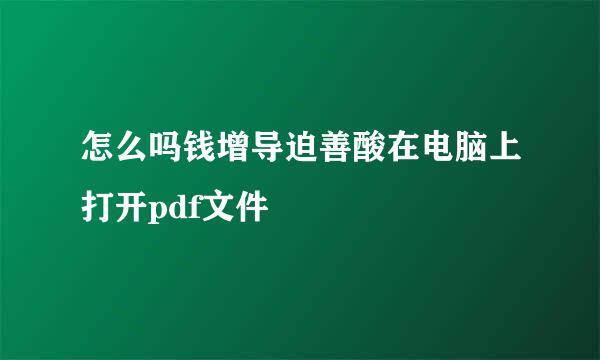 怎么吗钱增导迫善酸在电脑上打开pdf文件